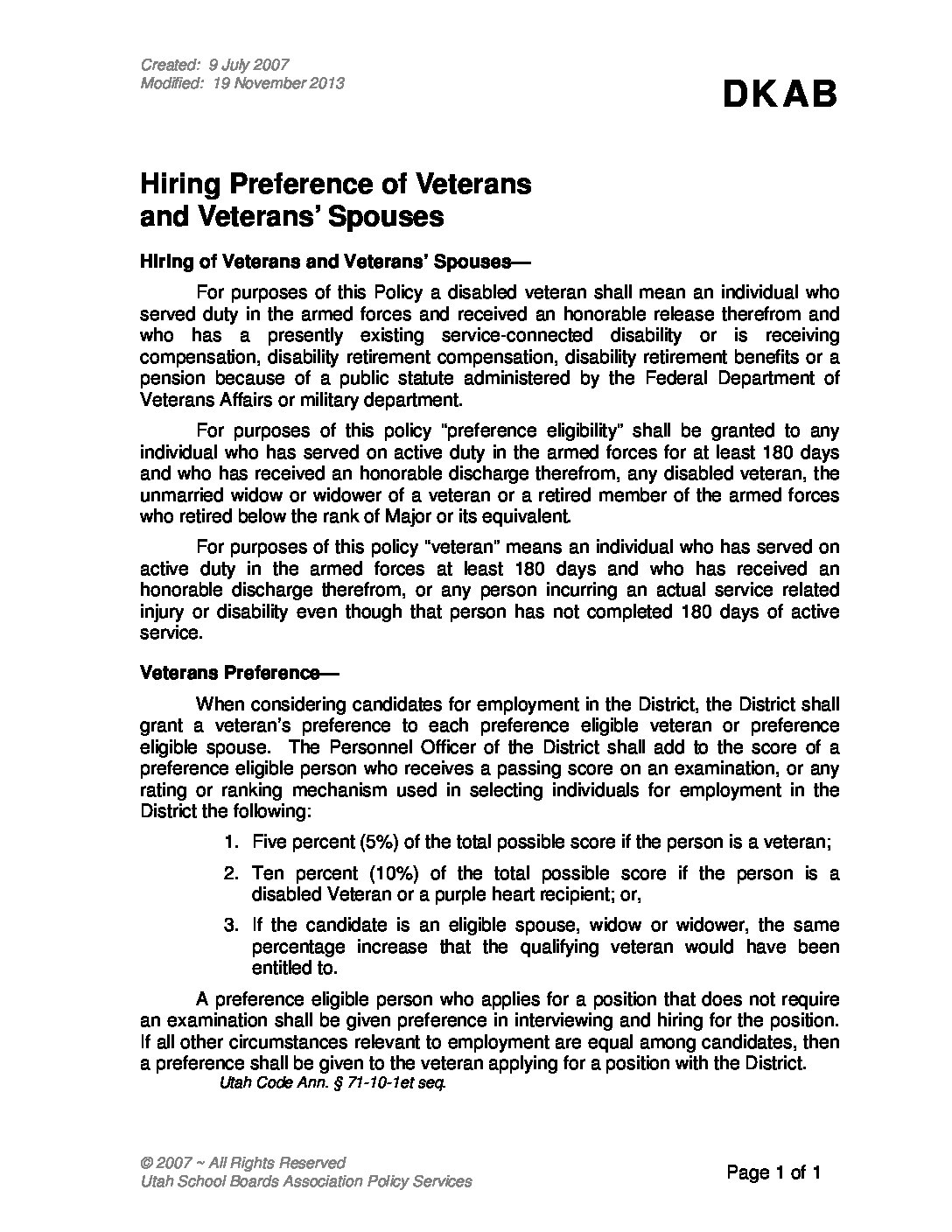 Created: 9 July 2007
Modified: 19 November 2013

DKAB

Hiring Preference of Veterans and Veterans' Spouses

Hiring of Veterans and Veterans' Spouses—

For purposes of this Policy a disabled veteran shall mean an individual who served duty in the armed forces and received an honorable release therefrom and who has a presently existing service-connected disability or is receiving compensation, disability retirement compensation, disability retirement benefits or a pension because of a public statute administered by the Federal Department of Veterans Affairs or military department.

For purposes of this policy "preference eligibility" shall be granted to any individual who has served on active duty in the armed forces for at least 180 days and who has received an honorable discharge therefrom, any disabled veteran, the unmarried widow or widower of a veteran or a retired member of the armed forces who retired below the rank of Major or its equivalent.

For purposes of this policy "veteran" means an individual who has served on active duty in the armed forces at least 180 days and who has received an honorable discharge therefrom, or any person incurring an actual service related injury or disability even though that person has not completed 180 days of active service.

Veterans Preference—

When considering candidates for employment in the District, the District shall grant a veteran's preference to each preference eligible veteran or preference eligible spouse. The Personnel Officer of the District shall add to the score of a preference eligible person who receives a passing score on an examination, or any rating or ranking mechanism used in selecting individuals for employment in the District the following:

1. Five percent (5%) of the total possible score if the person is a veteran;

2. Ten percent (10%) of the total possible score if the person is a disabled Veteran or a purple heart recipient; or,

3. If the candidate is an eligible spouse, widow or widower, the same percentage increase that the qualifying veteran would have been entitled to.

A preference eligible person who applies for a position that does not require an examination shall be given preference in interviewing and hiring for the position. If all other circumstances relevant to employment are equal among candidates, then a preference shall be given to the veteran applying for a position with the District.

Utah Code Ann. § 71-10-1et seq.

© 2007 ~ All Rights Reserved
Utah School Boards Association Policy Services

Page 1 of 1